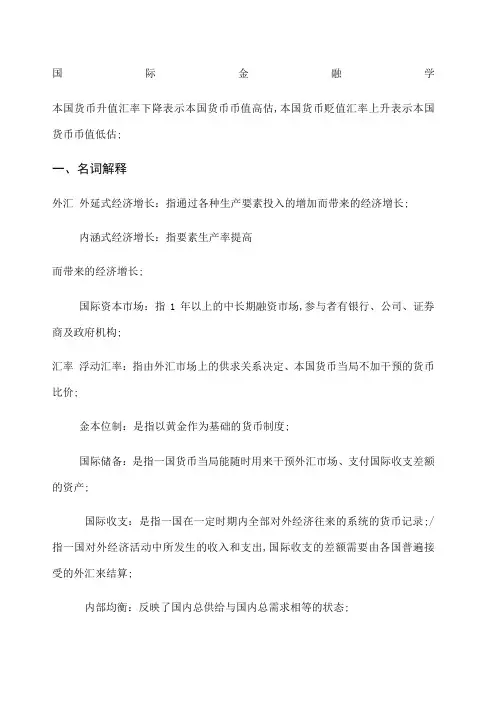 国 际 金 融 学

本国货币升值汇率下降表示本国货币币值高估,本国货币贬值汇率上升表示本国货币币值低估;

一、名词解释

外汇 外延式经济增长：指通过各种生产要素投入的增加而带来的经济增长;

内涵式经济增长：指要素生产率提高

而带来的经济增长;

国际资本市场：指 1 年以上的中长期融资市场,参与者有银行、公司、证券商及政府机构;

汇率 浮动汇率：指由外汇市场上的供求关系决定、本国货币当局不加干预的货币比价;

金本位制：是指以黄金作为基础的货币制度;

国际储备：是指一国货币当局能随时用来干预外汇市场、支付国际收支差额的资产;

国际收支：是指一国在一定时期内全部对外经济往来的系统的货币记录;/指一国对外经济活动中所发生的收入和支出,国际收支的差额需要由各国普遍接受的外汇来结算;

内部均衡：反映了国内总供给与国内总需求相等的状态;